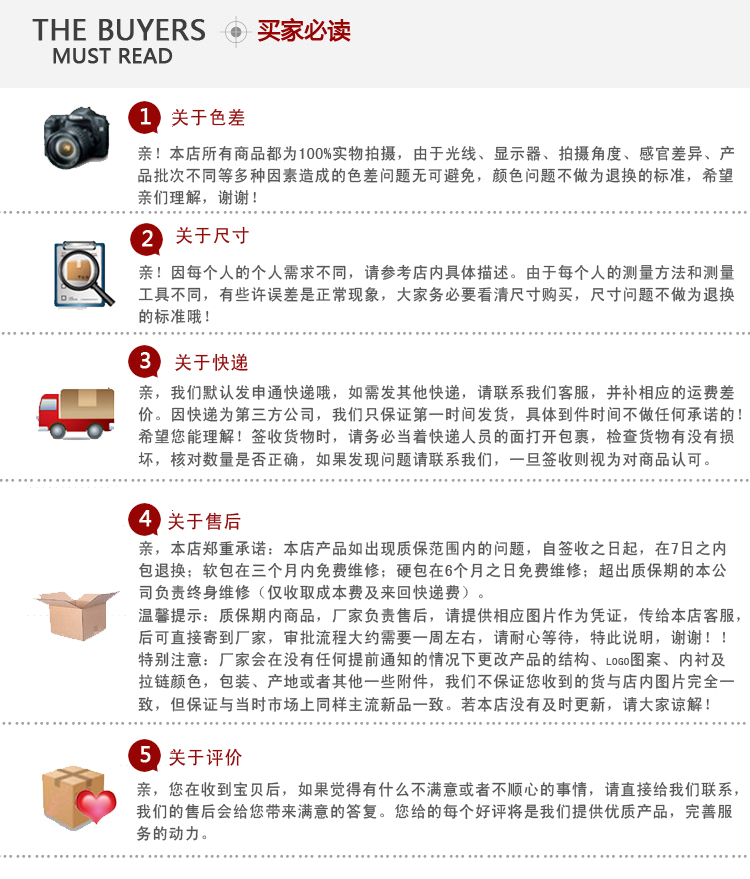 THE BUYERS
MUST READ
买家必读

1 关于色差
亲！本店所有商品都为100%实物拍摄，由于光线、显示器、拍摄角度、感官差异、产品批次不同等多种因素造成的色差问题无可避免，颜色问题不做为退换的标准，希望亲们理解，谢谢！

2 关于尺寸
亲！因每个人的个人需求不同，请参考店内具体描述。由于每个人的测量方法和测量工具不同，有些许误差是正常现象，大家务必要看清尺寸购买，尺寸问题不做为退换的标准哦！

3 关于快递
亲，我们默认发申通快递哦，如需发其他快递，请联系我们客服，并补相应的运费差价。因快递为第三方公司，我们只保证第一时间发货，具体到件时间不做任何承诺的！希望您能理解！签收货物时，请务必当着快递人员的面打开包裹，检查货物有没有损坏，核对数量是否正确，如果发现问题请联系我们，一旦签收则视为对商品认可。

4 关于售后
亲，本店郑重承诺：本店产品如出现质保范围内的问题，自签收之日起，在7日之内包退换；软包在三个月内免费维修；硬包在6个月之日免费维修；超出质保期的本公司负责终身维修（仅收取成本费及来回快递费）。
温馨提示：质保期内商品，厂家负责售后，请提供相应图片作为凭证，传给本店客服，后可直接寄到厂家，审批流程大约需要一周左右，请耐心等待，特此说明，谢谢！！
特别注意：厂家会在没有任何提前通知的情况下更改产品的结构、LOGO图案、内衬及拉链颜色，包装、产地或者其他一些附件，我们不保证您收到的货与店内图片完全一致，但保证与当时市场上同样主流新品一致。若本店没有及时更新，请大家谅解！

5 关于评价
亲，您在收到宝贝后，如果觉得有什么不满意或者不顺心的事情，请直接给我们联系，我们的售后会给您带来满意的答复。您给的每个好评将是我们提供优质产品，完善服务的动力。